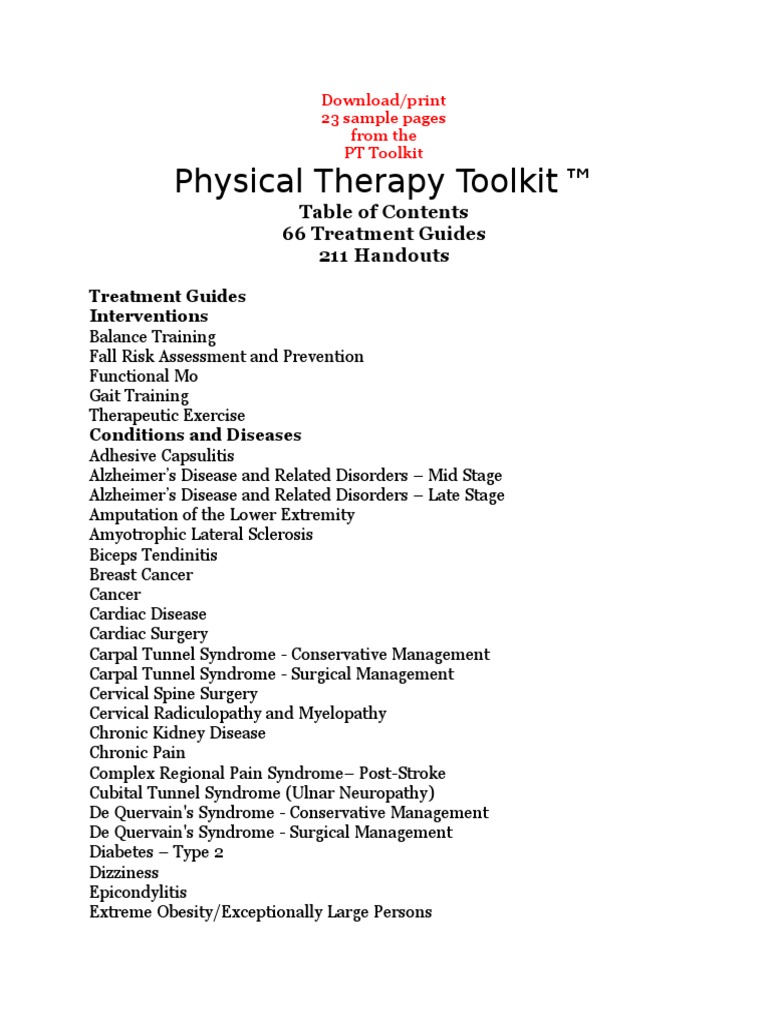 Download/print
23 sample pages
from the
PT Toolkit

Physical Therapy Toolkit ™

Table of Contents
66 Treatment Guides
211 Handouts

Treatment Guides
Interventions
Balance Training
Fall Risk Assessment and Prevention
Functional Mo
Gait Training
Therapeutic Exercise
Conditions and Diseases
Adhesive Capsulitis
Alzheimer's Disease and Related Disorders – Mid Stage
Alzheimer's Disease and Related Disorders – Late Stage
Amputation of the Lower Extremity
Amyotrophic Lateral Sclerosis
Biceps Tendinitis
Breast Cancer
Cancer
Cardiac Disease
Cardiac Surgery
Carpal Tunnel Syndrome - Conservative Management
Carpal Tunnel Syndrome - Surgical Management
Cervical Spine Surgery
Cervical Radiculopathy and Myelopathy
Chronic Kidney Disease
Chronic Pain
Complex Regional Pain Syndrome– Post-Stroke
Cubital Tunnel Syndrome (Ulnar Neuropathy)
De Quervain's Syndrome - Conservative Management
De Quervain's Syndrome - Surgical Management
Diabetes – Type 2
Dizziness
Epicondylitis
Extreme Obesity/Exceptionally Large Persons